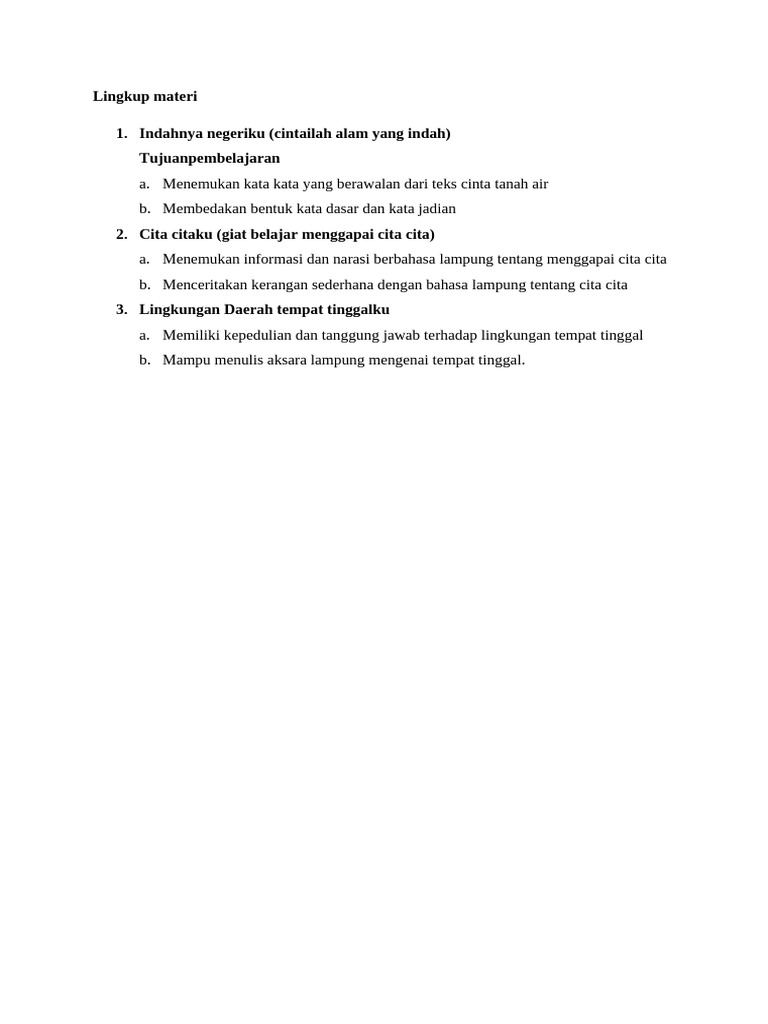 Lingkup materi

1. Indahnya negeriku (cintailah alam yang indah)
Tujuanpembelajaran
a. Menemukan kata kata yang berawalan dari teks cinta tanah air
b. Membedakan bentuk kata dasar dan kata jadian
2. Cita citaku (giat belajar menggapai cita cita)
a. Menemukan informasi dan narasi berbahasa lampung tentang menggapai cita cita
b. Menceritakan kerangan sederhana dengan bahasa lampung tentang cita cita
3. Lingkungan Daerah tempat tinggalku
a. Memiliki kepedulian dan tanggung jawab terhadap lingkungan tempat tinggal
b. Mampu menulis aksara lampung mengenai tempat tinggal.